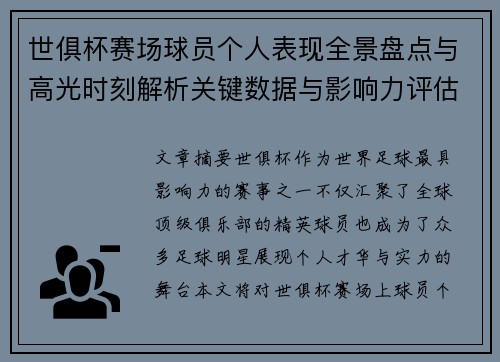 世俱杯赛场球员个人表现全景盘点与高光时刻解析关键数据与影响力评估

文章摘要世俱杯作为世界足球最具影响力的赛事之一不仅汇聚了全球顶级俱乐部的精英球员也成为了众多足球明星展现个人才华与实力的舞台本文将对世俱杯赛场上球员个